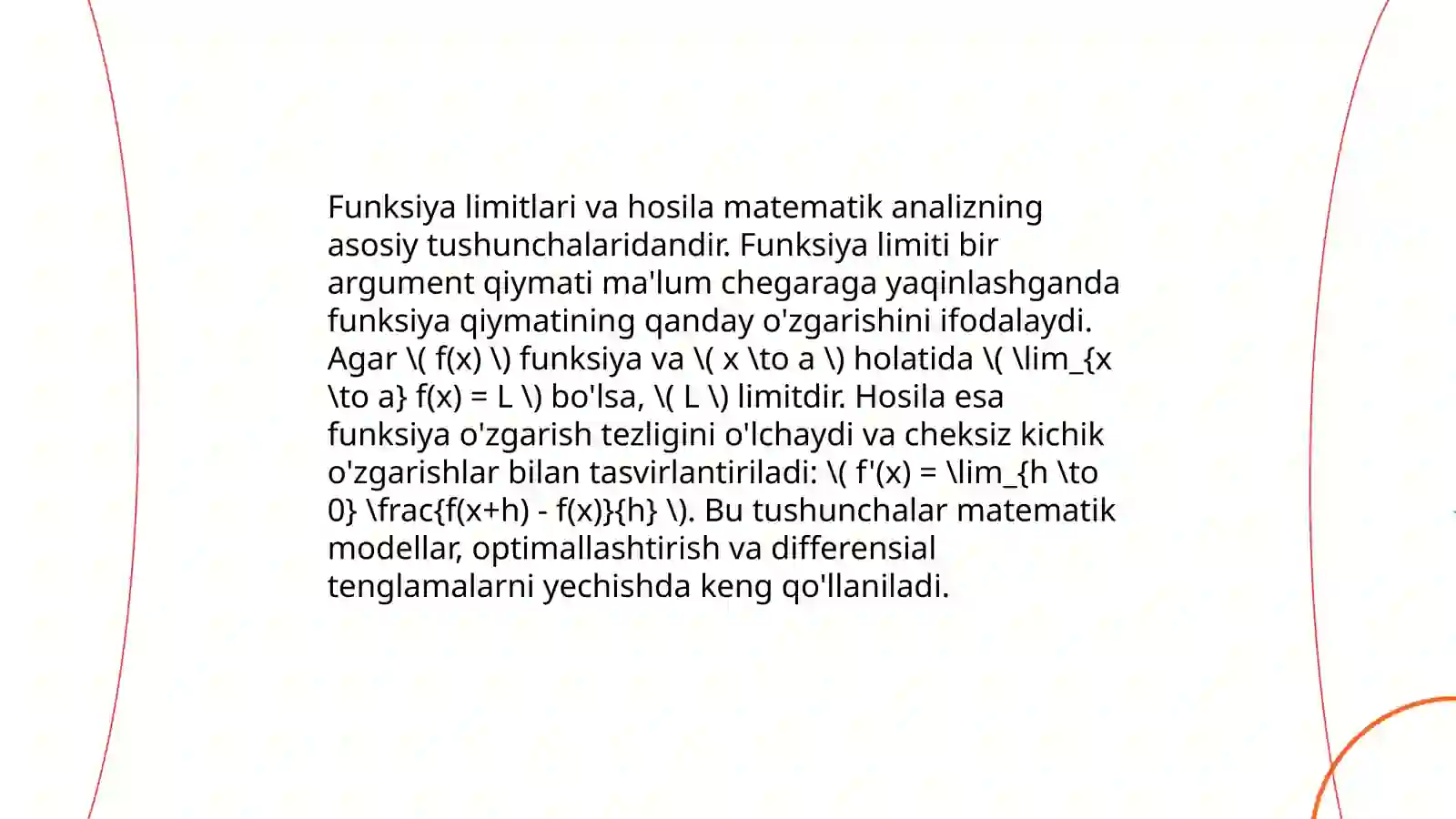 Funksiya limitlari va hosila matematik analizning asosiy tushunchalaridandir. Funksiya limiti bir argument qiymati ma'lum chegaraga yaqinlashganda funksiya qiymatining qanday o'zgarishini ifodalaydi. Agar \( f(x) \) funksiya va \( x \to a \) holatida \( \lim_{x \to a} f(x) = L \) bo'lsa, \( L \) limitdir. Hosila esa funksiya o'zgarish tezligini o'lchaydi va cheksiz kichik o'zgarishlar bilan tasvirlantiriladi: \( f'(x) = \lim_{h \to 0} \frac{f(x+h) - f(x)}{h} \). Bu tushunchalar matematik modellar, optimallashtirish va differensial tenglamalarni yechishda keng qo'llaniladi.